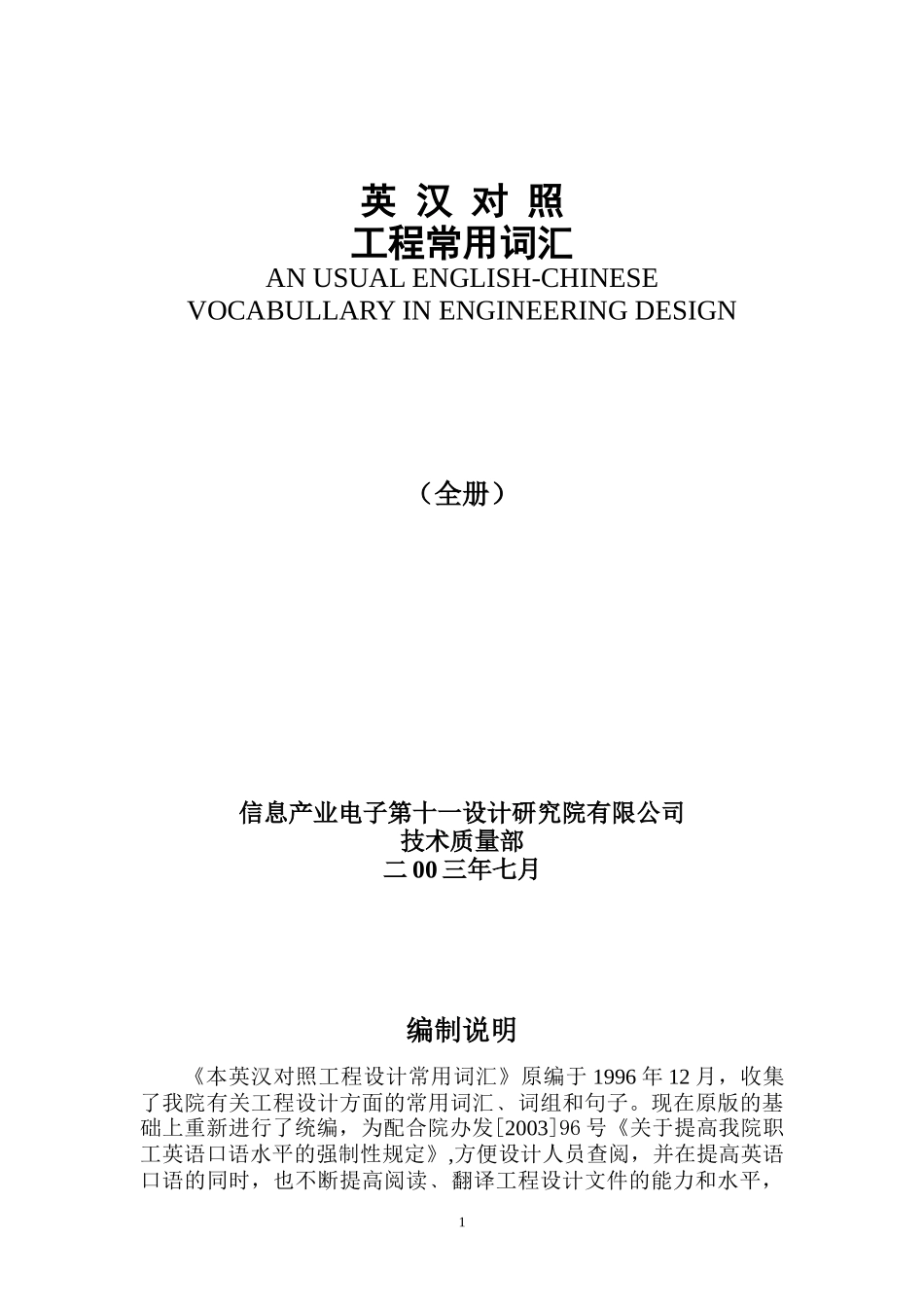 英 汉 对 照
工程常用词汇
AN USUAL ENGLISH-CHINESE
VOCABULLARY IN ENGINEERING DESIGN

（全册）

信息产业电子第十一设计研究院有限公司
技术质量部
二 00 三年七月

编制说明

《本英汉对照工程设计常用词汇》原编于 1996 年 12 月，收集了我院有关工程设计方面的常用词汇、词组和句子。现在原版的基础上重新进行了统编，为配合院办发[2003]96 号《关于提高我院职工英语口语水平的强制性规定》,方便设计人员查阅，并在提高英语口语的同时，也不断提高阅读、翻译工程设计文件的能力和水平，

1